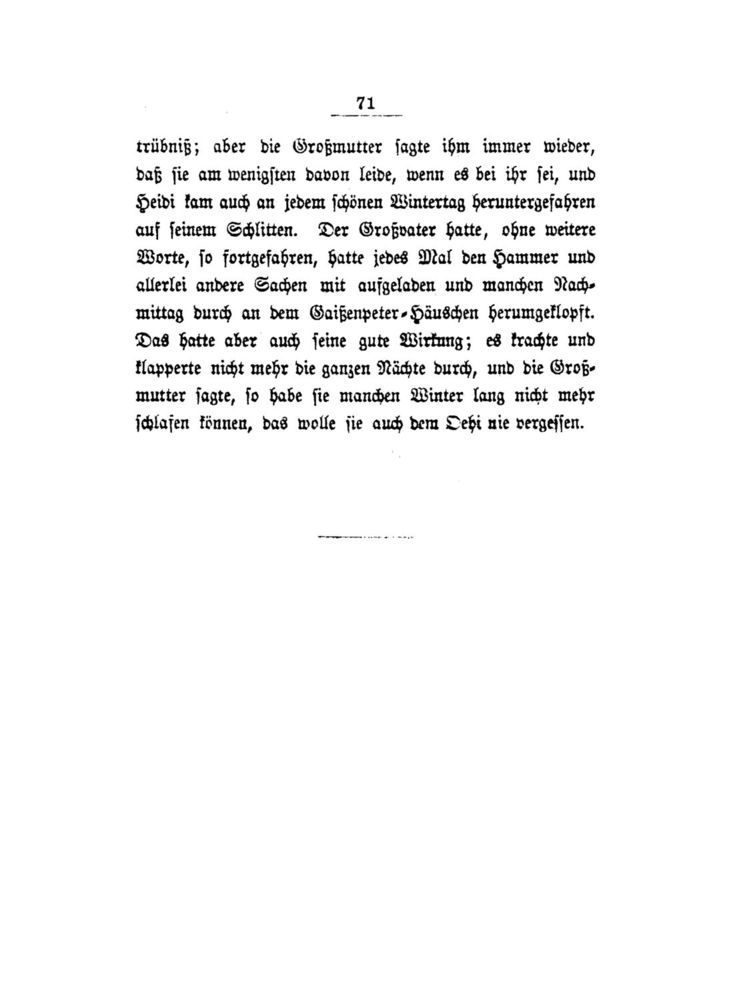 71

trübniß; aber die Großmutter sagte ihm immer wieder, daß sie am wenigsten davon leide, wenn es bei ihr sei, und Heidi kam auch an jedem schönen Wintertag heruntergefahren auf seinem Schlitten. Der Großvater hatte, ohne weitere Worte, so fortgefahren, hatte jedes Mal den Hammer und allerlei andere Sachen mit aufgeladen und manchen Nachmittag durch an dem Gaißenpeter-Häuschen herumgeklopft. Das hatte aber auch seine gute Wirkung; es krachte und klapperte nicht mehr die ganzen Nächte durch, und die Großmutter sagte, so habe sie manchen Winter lang nicht mehr schlafen können, das wolle sie auch dem Oehi nie vergessen.